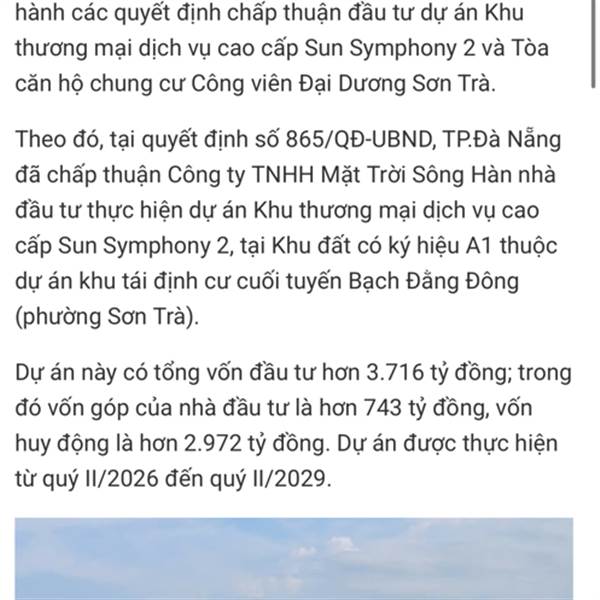 hành các quyết định chấp thuận đầu tư dự án Khu thương mại dịch vụ cao cấp Sun Symphony 2 và Tòa căn hộ chung cư Công viên Đại Dương Sơn Trà.

Theo đó, tại quyết định số 865/QĐ-UBND, TP.Đà Nẵng đã chấp thuận Công ty TNHH Mặt Trời Sông Hàn nhà đầu tư thực hiện dự án Khu thương mại dịch vụ cao cấp Sun Symphony 2, tại Khu đất có ký hiệu A1 thuộc dự án khu tái định cư cuối tuyến Bạch Đằng Đông (phường Sơn Trà).

Dự án này có tổng vốn đầu tư hơn 3.716 tỷ đồng; trong đó vốn góp của nhà đầu tư là hơn 743 tỷ đồng, vốn huy động là hơn 2.972 tỷ đồng. Dự án được thực hiện từ quý II/2026 đến quý II/2029.